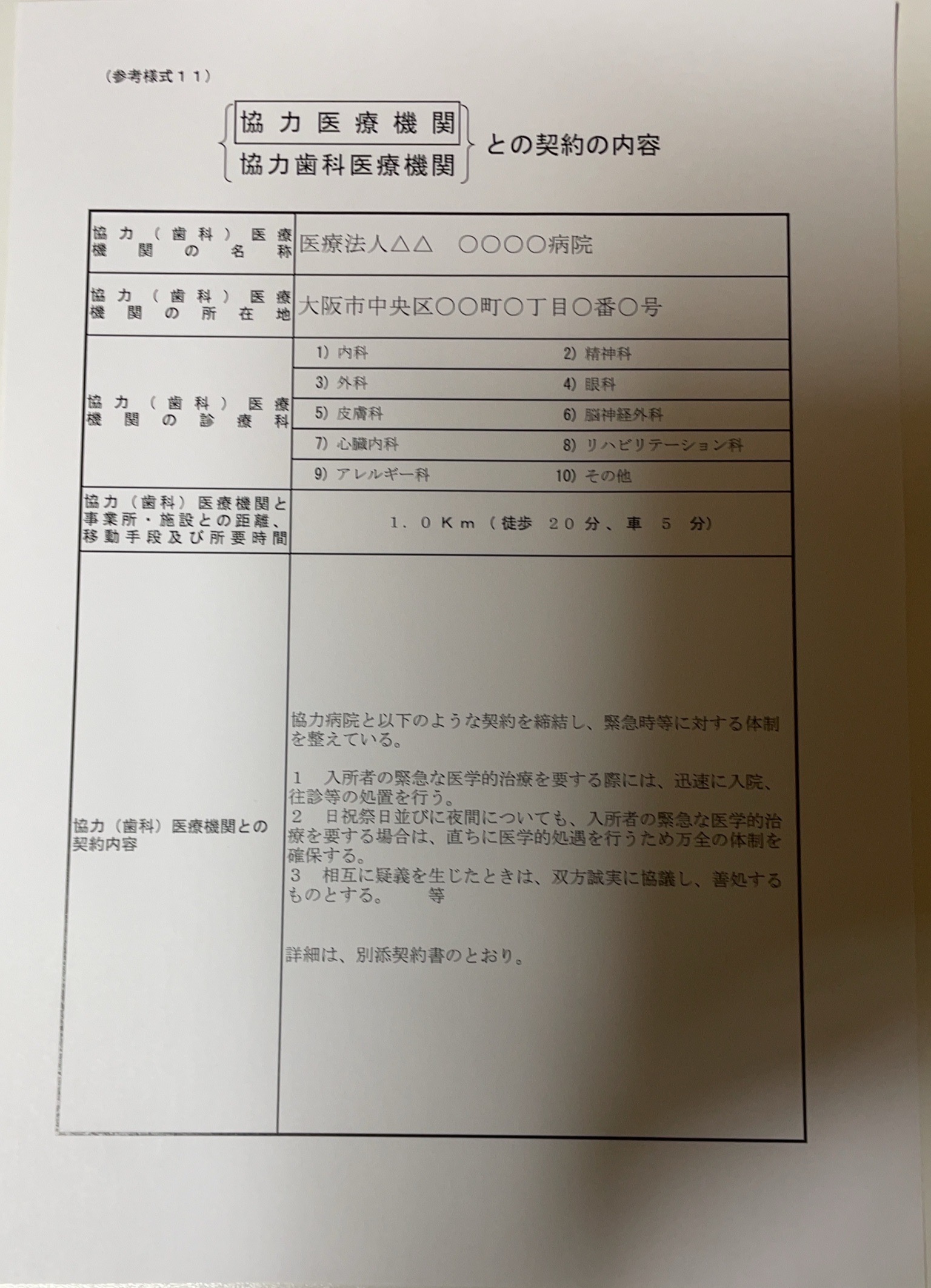 （参考様式１１）

協力医療機関
協力歯科医療機関
との契約の内容

| 協力（歯科）医療機関の名称 | 医療法人△△　○○○○病院 | |
|---|---|---|
| 協力（歯科）医療機関の所在地 | 大阪市中央区○○町○丁目○番○号 | |
| 協力（歯科）医療機関の診療科 | 1) 内科 | 2) 精神科 |
| | 3) 外科 | 4) 眼科 |
| | 5) 皮膚科 | 6) 脳神経外科 |
| | 7) 心臓内科 | 8) リハビリテーション科 |
| | 9) アレルギー科 | 10) その他 |
| 協力（歯科）医療機関と事業所・施設との距離、移動手段及び所要時間 | １．０Ｋｍ（徒歩　２０分、車　５　分） | |
| 協力（歯科）医療機関との契約内容 | 協力病院と以下のような契約を締結し、緊急時等に対する体制を整えている。<br><br>１　入所者の緊急な医学的治療を要する際には、迅速に入院、往診等の処置を行う。<br>２　日祝祭日並びに夜間についても、入所者の緊急な医学的治療を要する場合は、直ちに医学的処遇を行うため万全の体制を確保する。<br>３　相互に疑義を生じたときは、双方誠実に協議し、善処するものとする。　　等<br><br>詳細は、別添契約書のとおり。 | |